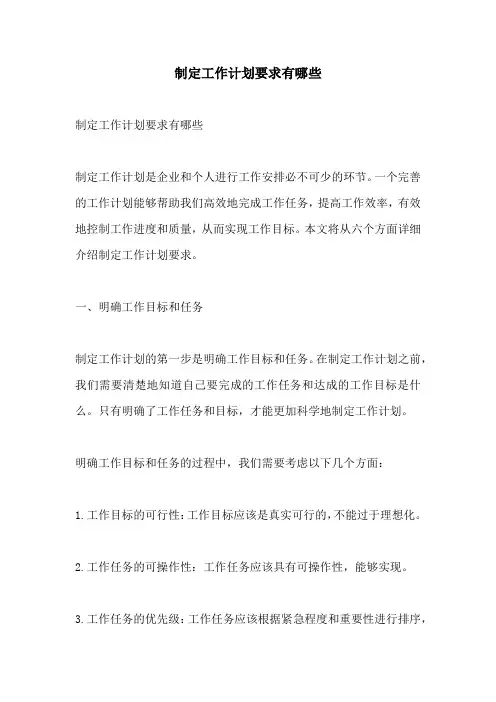 制定工作计划要求有哪些

制定工作计划要求有哪些

制定工作计划是企业和个人进行工作安排必不可少的环节。一个完善的工作计划能够帮助我们高效地完成工作任务，提高工作效率，有效地控制工作进度和质量，从而实现工作目标。本文将从六个方面详细介绍制定工作计划要求。

一、明确工作目标和任务

制定工作计划的第一步是明确工作目标和任务。在制定工作计划之前，我们需要清楚地知道自己要完成的工作任务和达成的工作目标是什么。只有明确了工作任务和目标，才能更加科学地制定工作计划。

明确工作目标和任务的过程中，我们需要考虑以下几个方面：

1.工作目标的可行性：工作目标应该是真实可行的，不能过于理想化。

2.工作任务的可操作性：工作任务应该具有可操作性，能够实现。

3.工作任务的优先级：工作任务应该根据紧急程度和重要性进行排序，